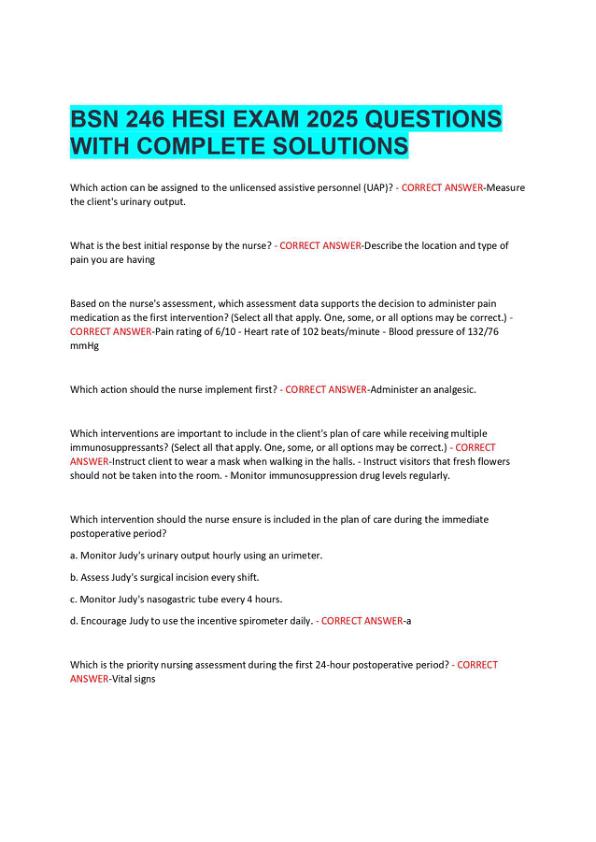 BSN 246 HESI EXAM 2025 QUESTIONS WITH COMPLETE SOLUTIONS

Which action can be assigned to the unlicensed assistive personnel (UAP)? - CORRECT ANSWER-Measure the client's urinary output.

What is the best initial response by the nurse? - CORRECT ANSWER-Describe the location and type of pain you are having

Based on the nurse's assessment, which assessment data supports the decision to administer pain medication as the first intervention? (Select all that apply. One, some, or all options may be correct.) - CORRECT ANSWER-Pain rating of 6/10 - Heart rate of 102 beats/minute - Blood pressure of 132/76 mmHg

Which action should the nurse implement first? - CORRECT ANSWER-Administer an analgesic.

Which interventions are important to include in the client's plan of care while receiving multiple immunosuppressants? (Select all that apply. One, some, or all options may be correct.) - CORRECT ANSWER-Instruct client to wear a mask when walking in the halls. - Instruct visitors that fresh flowers should not be taken into the room. - Monitor immunosuppression drug levels regularly.

Which intervention should the nurse ensure is included in the plan of care during the immediate postoperative period?

a. Monitor Judy's urinary output hourly using an urimeter.

b. Assess Judy's surgical incision every shift.

c. Monitor Judy's nasogastric tube every 4 hours.

d. Encourage Judy to use the incentive spirometer daily. - CORRECT ANSWER-a

Which is the priority nursing assessment during the first 24-hour postoperative period? - CORRECT ANSWER-Vital signs